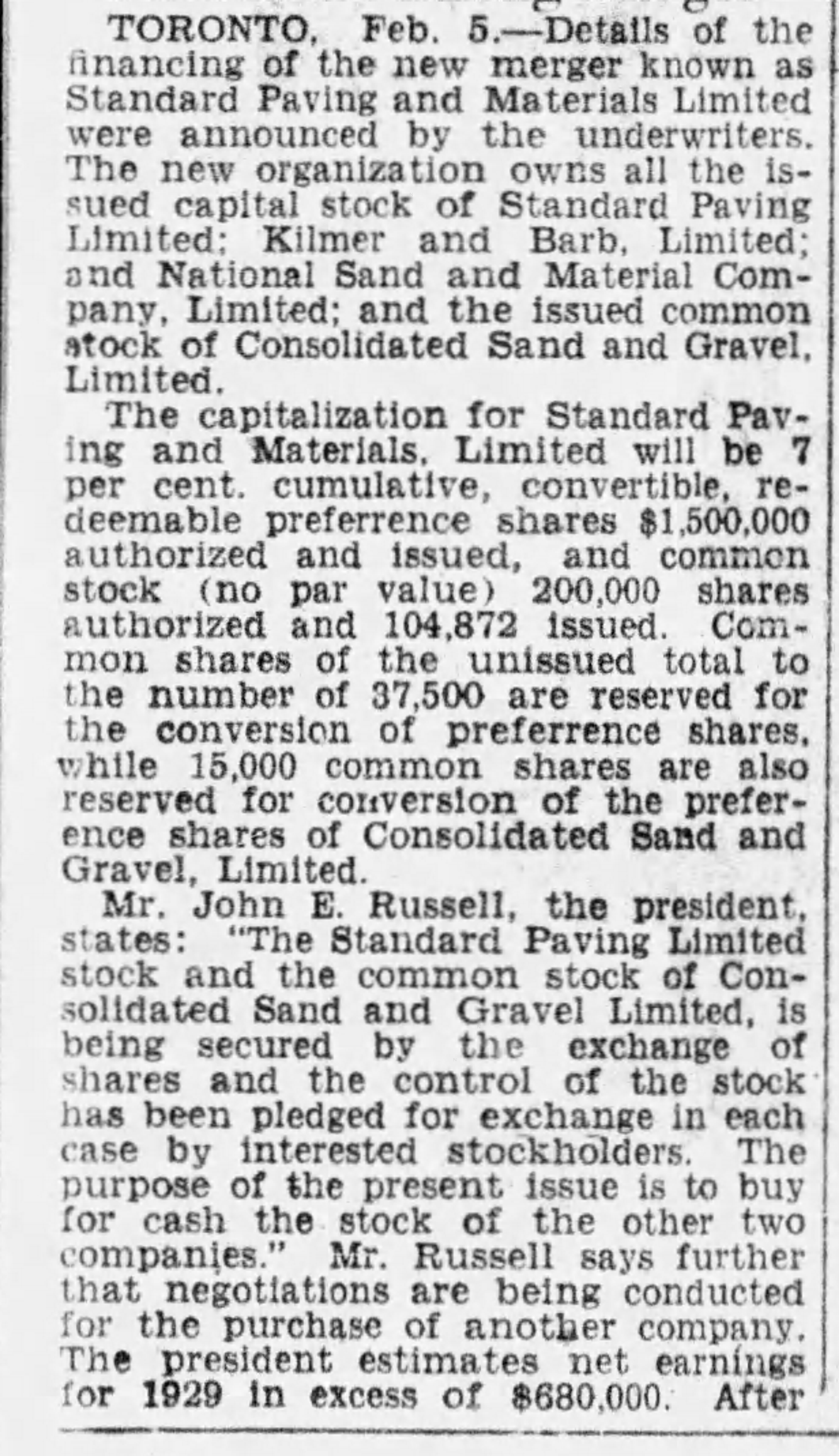 TORONTO, Feb. 5.—Details of the financing of the new merger known as Standard Paving and Materials Limited were announced by the underwriters. The new organization owns all the issued capital stock of Standard Paving Limited; Kilmer and Barb, Limited; and National Sand and Material Company, Limited; and the issued common stock of Consolidated Sand and Gravel, Limited.

The capitalization for Standard Paving and Materials, Limited will be 7 per cent. cumulative, convertible, redeemable preferrence shares $1,500,000 authorized and issued, and common stock (no par value) 200,000 shares authorized and 104,872 issued. Common shares of the unissued total to the number of 37,500 are reserved for the conversion of preferrence shares, while 15,000 common shares are also reserved for conversion of the preference shares of Consolidated Sand and Gravel, Limited.

Mr. John E. Russell, the president, states: "The Standard Paving Limited stock and the common stock of Consolidated Sand and Gravel Limited, is being secured by the exchange of shares and the control of the stock has been pledged for exchange in each case by interested stockholders. The purpose of the present issue is to buy for cash the stock of the other two companies." Mr. Russell says further that negotiations are being conducted for the purchase of another company. The president estimates net earnings for 1929 in excess of $680,000. After